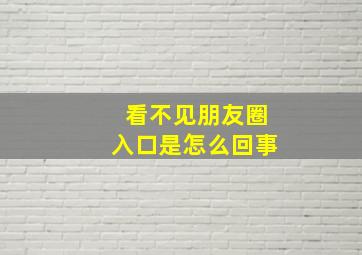 看不见朋友圈
入口是怎么回事